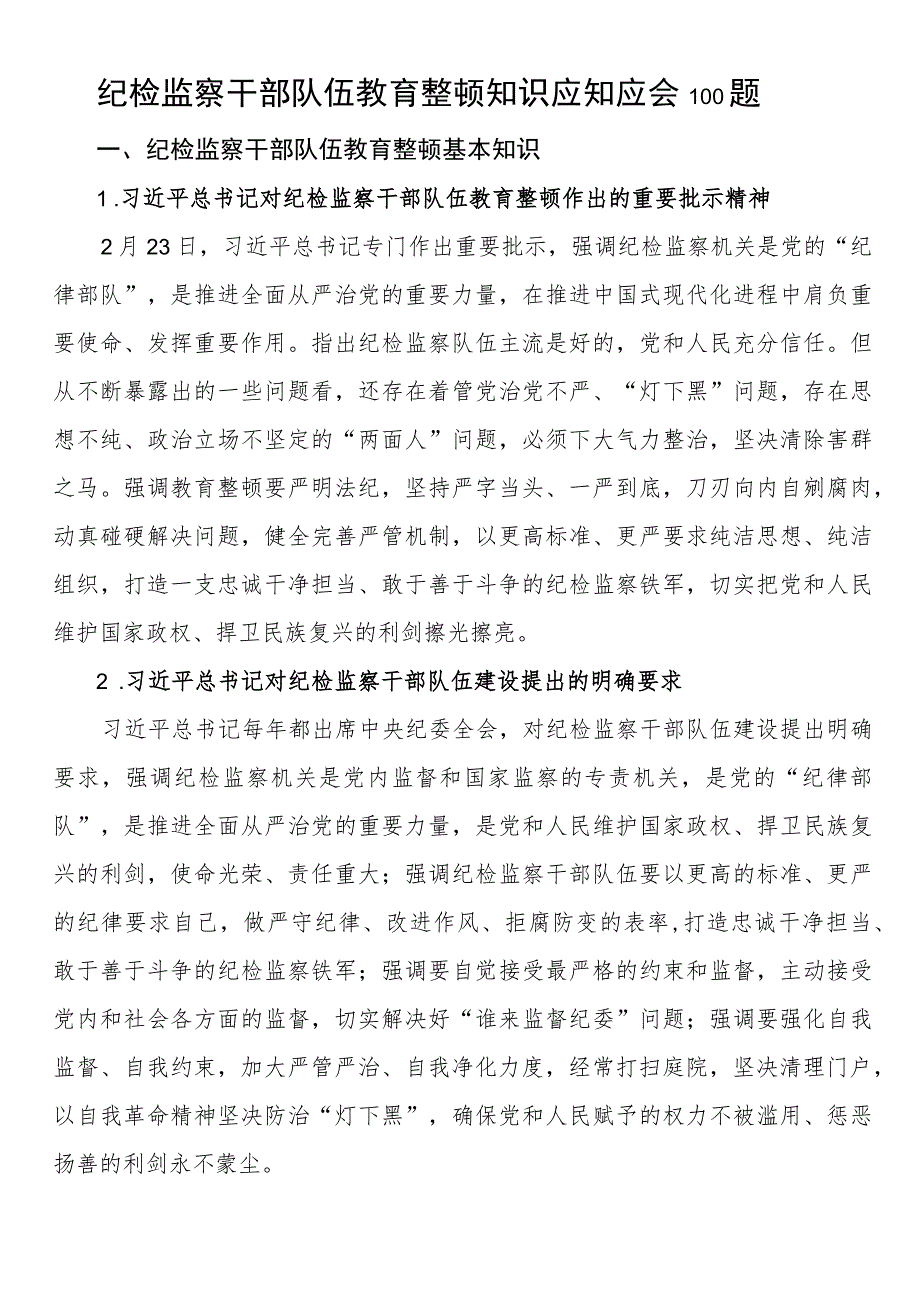 纪检监察干部队伍教育整顿知识应知应会100题

一、纪检监察干部队伍教育整顿基本知识

1.习近平总书记对纪检监察干部队伍教育整顿作出的重要批示精神

2月23日，习近平总书记专门作出重要批示，强调纪检监察机关是党的“纪律部队”，是推进全面从严治党的重要力量，在推进中国式现代化进程中肩负重要使命、发挥重要作用。指出纪检监察队伍主流是好的，党和人民充分信任。但从不断暴露出的一些问题看，还存在着管党治党不严、“灯下黑”问题，存在思想不纯、政治立场不坚定的“两面人”问题，必须下大气力整治，坚决清除害群之马。强调教育整顿要严明法纪，坚持严字当头、一严到底，刀刃向内自剜腐肉，动真碰硬解决问题，健全完善严管机制，以更高标准、更严要求纯洁思想、纯洁组织，打造一支忠诚干净担当、敢于善于斗争的纪检监察铁军，切实把党和人民维护国家政权、捍卫民族复兴的利剑擦光擦亮。

2.习近平总书记对纪检监察干部队伍建设提出的明确要求

习近平总书记每年都出席中央纪委全会，对纪检监察干部队伍建设提出明确要求，强调纪检监察机关是党内监督和国家监察的专责机关，是党的“纪律部队”，是推进全面从严治党的重要力量，是党和人民维护国家政权、捍卫民族复兴的利剑，使命光荣、责任重大；强调纪检监察干部队伍要以更高的标准、更严的纪律要求自己，做严守纪律、改进作风、拒腐防变的表率,打造忠诚干净担当、敢于善于斗争的纪检监察铁军；强调要自觉接受最严格的约束和监督，主动接受党内和社会各方面的监督，切实解决好“谁来监督纪委”问题；强调要强化自我监督、自我约束，加大严管严治、自我净化力度，经常打扫庭院，坚决清理门户，以自我革命精神坚决防治“灯下黑”，确保党和人民赋予的权力不被滥用、惩恶扬善的利剑永不蒙尘。